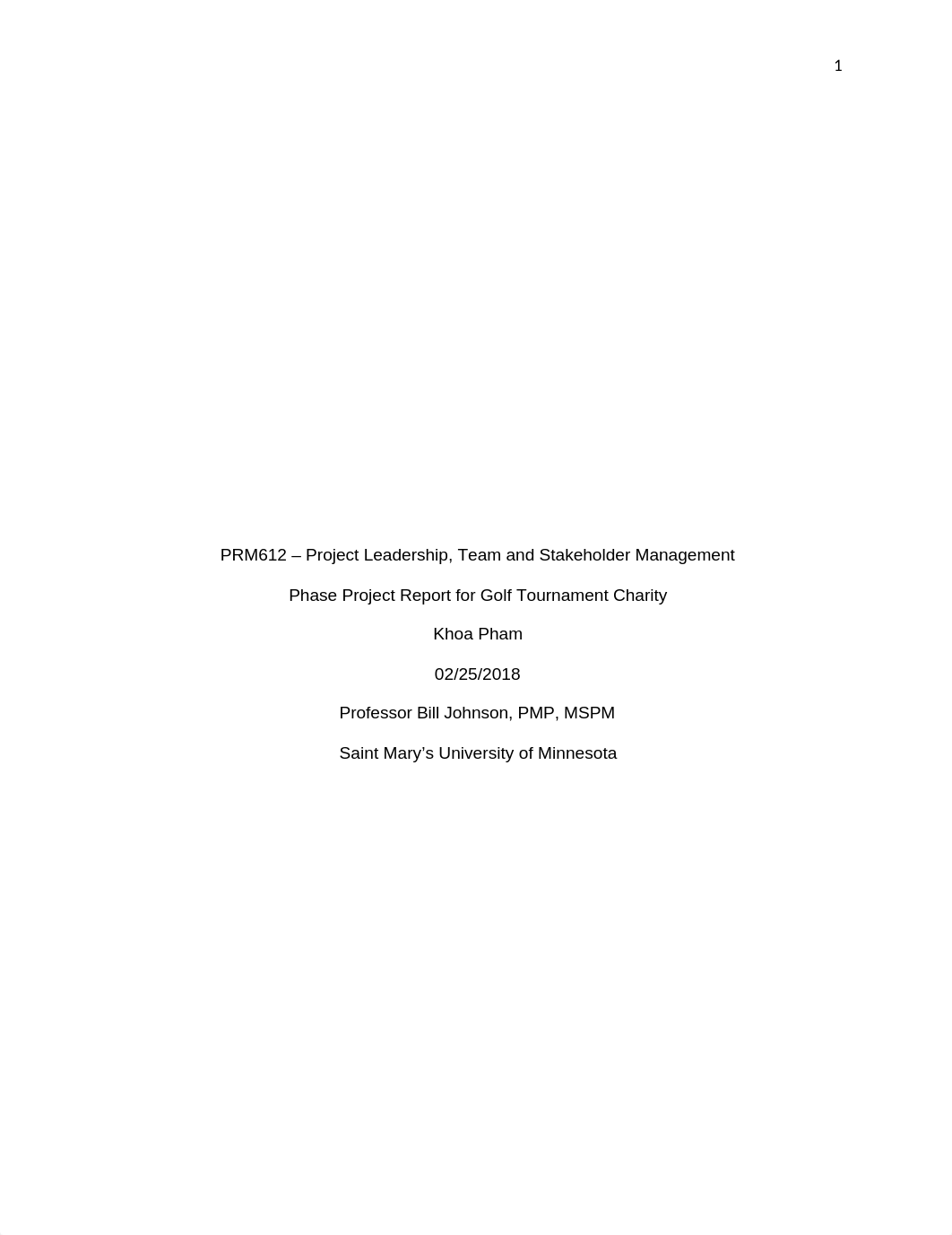 1

PRM612 – Project Leadership, Team and Stakeholder Management

Phase Project Report for Golf Tournament Charity

Khoa Pham

02/25/2018

Professor Bill Johnson, PMP, MSPM

Saint Mary's University of Minnesota